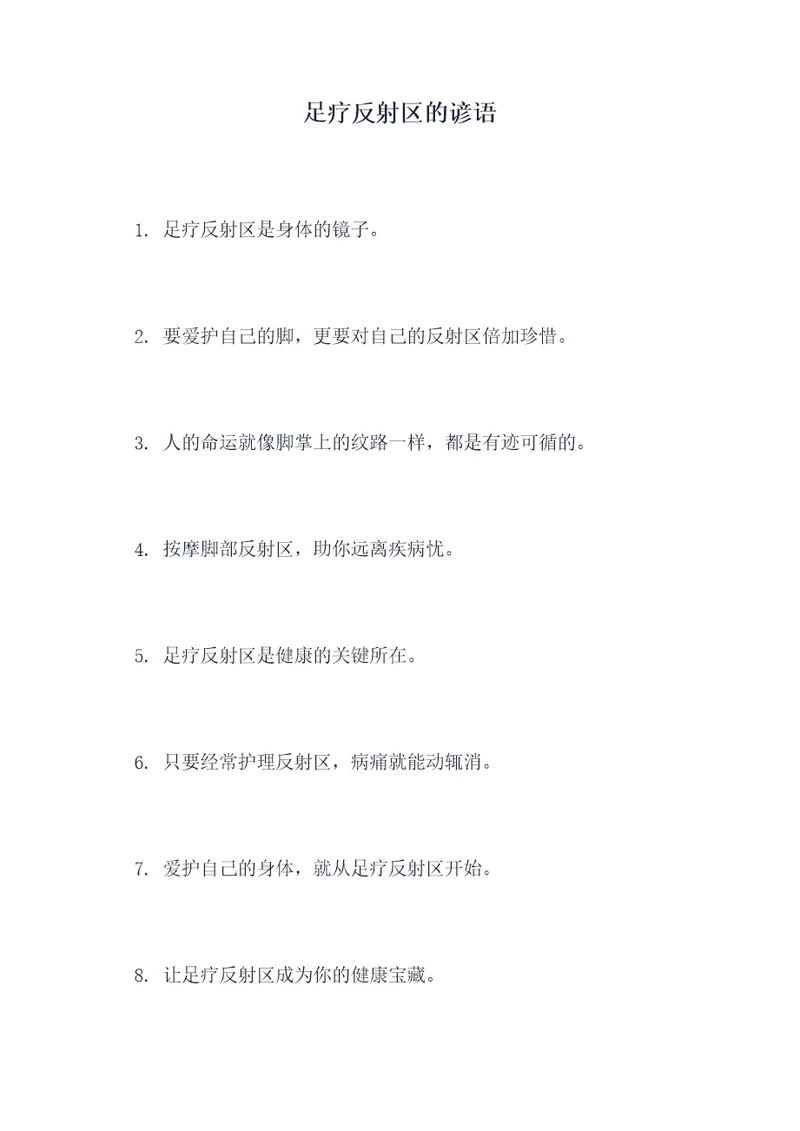 足疗反射区的谚语

1. 足疗反射区是身体的镜子。

2. 要爱护自己的脚，更要对自己的反射区倍加珍惜。

3. 人的命运就像脚掌上的纹路一样，都是有迹可循的。

4. 按摩脚部反射区，助你远离疾病忧。

5. 足疗反射区是健康的关键所在。

6. 只要经常护理反射区，病痛就能动辄消。

7. 爱护自己的身体，就从足疗反射区开始。

8. 让足疗反射区成为你的健康宝藏。